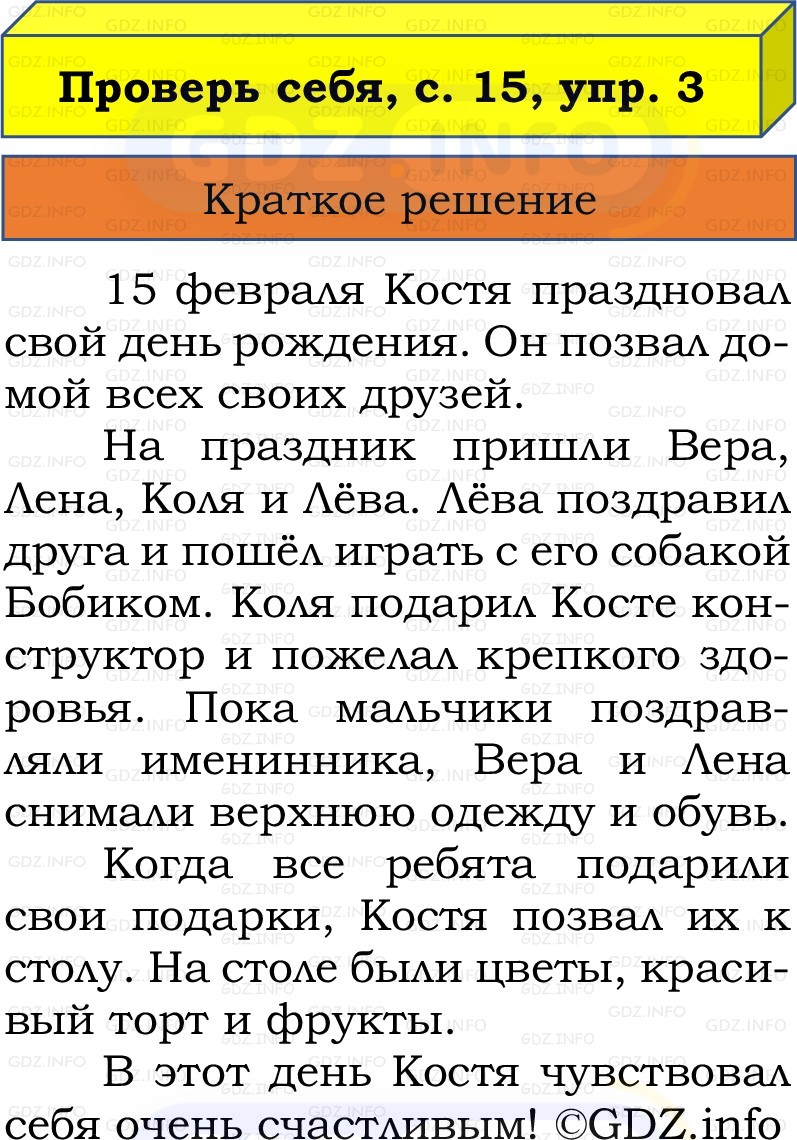 Проверь себя, с. 15, упр. 3

Краткое решение

15 февраля Костя праздновал свой день рождения. Он позвал домой всех своих друзей.

На праздник пришли Вера, Лена, Коля и Лёва. Лёва поздравил друга и пошёл играть с его собакой Бобиком. Коля подарил Косте конструктор и пожелал крепкого здоровья. Пока мальчики поздравляли именинника, Вера и Лена снимали верхнюю одежду и обувь.

Когда все ребята подарили свои подарки, Костя позвал их к столу. На столе были цветы, красивый торт и фрукты.

В этот день Костя чувствовал себя очень счастливым! ©GDZ.info